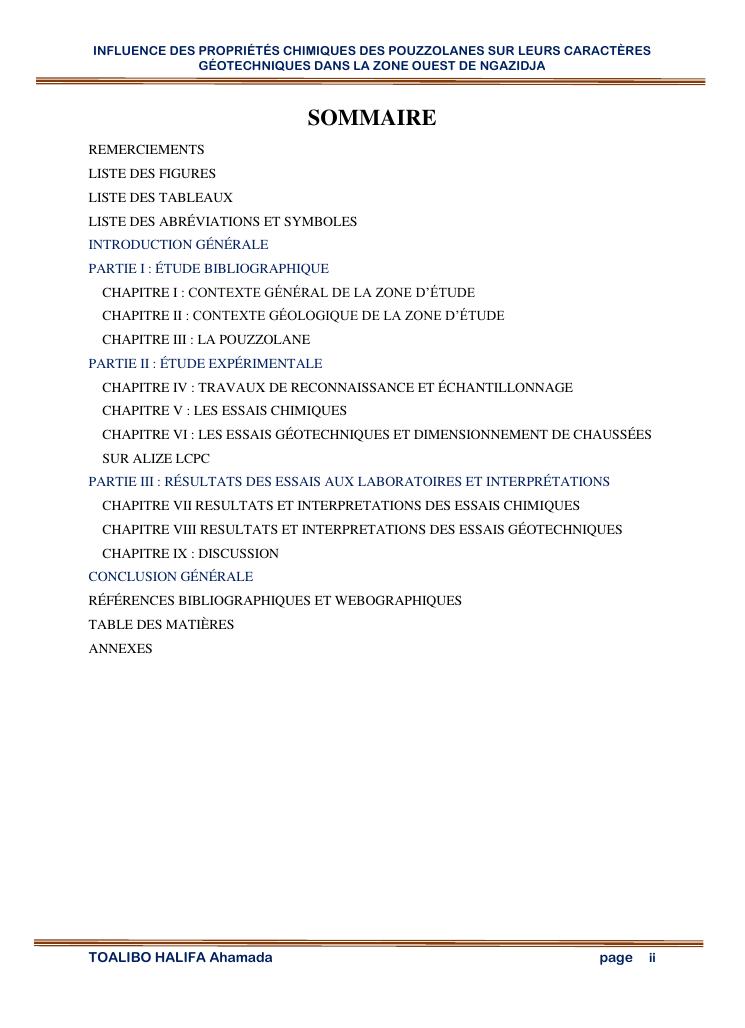 INFLUENCE DES PROPRIÉTÉS CHIMIQUES DES POUZZOLANES SUR LEURS CARACTÈRES GÉOTECHNIQUES DANS LA ZONE OUEST DE NGAZIDJA

SOMMAIRE

REMERCIEMENTS
LISTE DES FIGURES
LISTE DES TABLEAUX
LISTE DES ABRÉVIATIONS ET SYMBOLES
INTRODUCTION GÉNÉRALE
PARTIE I : ÉTUDE BIBLIOGRAPHIQUE
CHAPITRE I : CONTEXTE GÉNÉRAL DE LA ZONE D'ÉTUDE
CHAPITRE II : CONTEXTE GÉOLOGIQUE DE LA ZONE D'ÉTUDE
CHAPITRE III : LA POUZZOLANE
PARTIE II : ÉTUDE EXPÉRIMENTALE
CHAPITRE IV : TRAVAUX DE RECONNAISSANCE ET ÉCHANTILLONNAGE
CHAPITRE V : LES ESSAIS CHIMIQUES
CHAPITRE VI : LES ESSAIS GÉOTECHNIQUES ET DIMENSIONNEMENT DE CHAUSSÉES SUR ALIZE LCPC
PARTIE III : RÉSULTATS DES ESSAIS AUX LABORATOIRES ET INTERPRÉTATIONS
CHAPITRE VII RESULTATS ET INTERPRETATIONS DES ESSAIS CHIMIQUES
CHAPITRE VIII RESULTATS ET INTERPRETATIONS DES ESSAIS GÉOTECHNIQUES
CHAPITRE IX : DISCUSSION
CONCLUSION GÉNÉRALE
RÉFÉRENCES BIBLIOGRAPHIQUES ET WEBOGRAPHIQUES
TABLE DES MATIÈRES
ANNEXES

TOALIBO HALIFA Ahamada
page ii